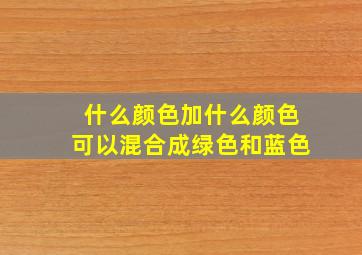 什么颜色加什么颜色
可以混合成绿色和蓝色